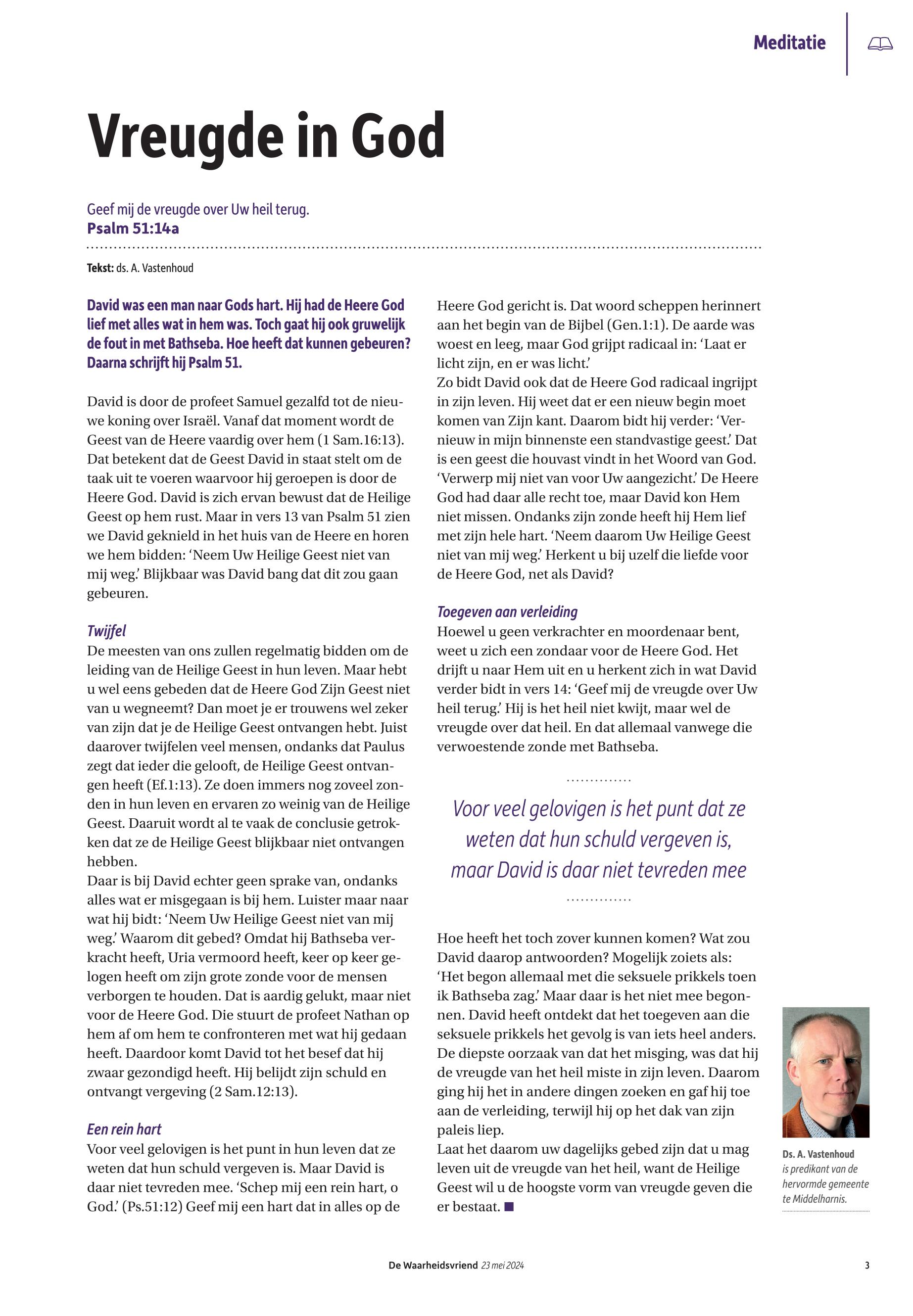 Meditatie

Vreugde in God

Geef mij de vreugde over Uw heil terug.
Psalm 51:14a

Tekst: ds. A. Vastenhoud

David was een man naar Gods hart. Hij had de Heere God lief met alles wat in hem was. Toch gaat hij ook gruwelijk de fout in met Bathseba. Hoe heeft dat kunnen gebeuren? Daarna schrijft hij Psalm 51.

David is door de profeet Samuel gezalfd tot de nieuwe koning over Israël. Vanaf dat moment wordt de Geest van de Heere vaardig over hem (1 Sam.16:13). Dat betekent dat de Geest David in staat stelt om de taak uit te voeren waarvoor hij geroepen is door de Heere God. David is zich ervan bewust dat de Heilige Geest op hem rust. Maar in vers 13 van Psalm 51 zien we David geknield in het huis van de Heere en horen we hem bidden: 'Neem Uw Heilige Geest niet van mij weg.' Blijkbaar was David bang dat dit zou gaan gebeuren.

Twijfel
De meesten van ons zullen regelmatig bidden om de leiding van de Heilige Geest in hun leven. Maar hebt u wel eens gebeden dat de Heere God Zijn Geest niet van u wegneemt? Dan moet je er trouwens wel zeker van zijn dat je de Heilige Geest ontvangen hebt. Juist daarover twijfelen veel mensen, ondanks dat Paulus zegt dat ieder die gelooft, de Heilige Geest ontvangen heeft (Ef.1:13). Ze doen immers nog zoveel zonden in hun leven en ervaren zo weinig van de Heilige Geest. Daaruit wordt al te vaak de conclusie getrokken dat ze de Heilige Geest blijkbaar niet ontvangen hebben.
Daar is bij David echter geen sprake van, ondanks alles wat er misgegaan is bij hem. Luister maar naar wat hij bidt: 'Neem Uw Heilige Geest niet van mij weg.' Waarom dit gebed? Omdat hij Bathseba verkracht heeft, Uria vermoord heeft, keer op keer gelogen heeft om zijn grote zonde voor de mensen verborgen te houden. Dat is aardig gelukt, maar niet voor de Heere God. Die stuurt de profeet Nathan op hem af om hem te confronteren met wat hij gedaan heeft. Daardoor komt David tot het besef dat hij zwaar gezondigd heeft. Hij belijdt zijn schuld en ontvangt vergeving (2 Sam.12:13).

Een rein hart
Voor veel gelovigen is het punt in hun leven dat ze weten dat hun schuld vergeven is. Maar David is daar niet tevreden mee. 'Schep mij een rein hart, o God.' (Ps.51:12) Geef mij een hart dat in alles op de Heere God gericht is. Dat woord scheppen herinnert aan het begin van de Bijbel (Gen.1:1). De aarde was woest en leeg, maar God grijpt radicaal in: 'Laat er licht zijn, en er was licht.'
Zo bidt David ook dat de Heere God radicaal ingrijpt in zijn leven. Hij weet dat er een nieuw begin moet komen van Zijn kant. Daarom bidt hij verder: 'Vernieuw in mijn binnenste een standvastige geest.' Dat is een geest die houvast vindt in het Woord van God. 'Verwerp mij niet van voor Uw aangezicht.' De Heere God had daar alle recht toe, maar David kon Hem niet missen. Ondanks zijn zonde heeft hij Hem lief met zijn hele hart. 'Neem daarom Uw Heilige Geest niet van mij weg.' Herkent u bij uzelf die liefde voor de Heere God, net als David?

Toegeven aan verleiding
Hoewel u geen verkrachter en moordenaar bent, weet u zich een zondaar voor de Heere God. Het drijft u naar Hem uit en u herkent zich in wat David verder bidt in vers 14: 'Geef mij de vreugde over Uw heil terug.' Hij is het heil niet kwijt, maar wel de vreugde over dat heil. En dat allemaal vanwege die verwoestende zonde met Bathseba.

Voor veel gelovigen is het punt dat ze weten dat hun schuld vergeven is, maar David is daar niet tevreden mee

Hoe heeft het toch zover kunnen komen? Wat zou David daarop antwoorden? Mogelijk zoiets als: 'Het begon allemaal met die seksuele prikkels toen ik Bathseba zag.' Maar daar is het niet mee begonnen. David heeft ontdekt dat het toegeven aan die seksuele prikkels het gevolg is van iets heel anders. De diepste oorzaak van dat het misging, was dat hij de vreugde van het heil miste in zijn leven. Daarom ging hij het in andere dingen zoeken en gaf hij toe aan de verleiding, terwijl hij op het dak van zijn paleis liep.
Laat het daarom uw dagelijks gebed zijn dat u mag leven uit de vreugde van het heil, want de Heilige Geest wil u de hoogste vorm van vreugde geven die er bestaat. ■

Ds. A. Vastenhoud is predikant van de hervormde gemeente te Middelharnis.

De Waarheidsvriend 23 mei 2024 3